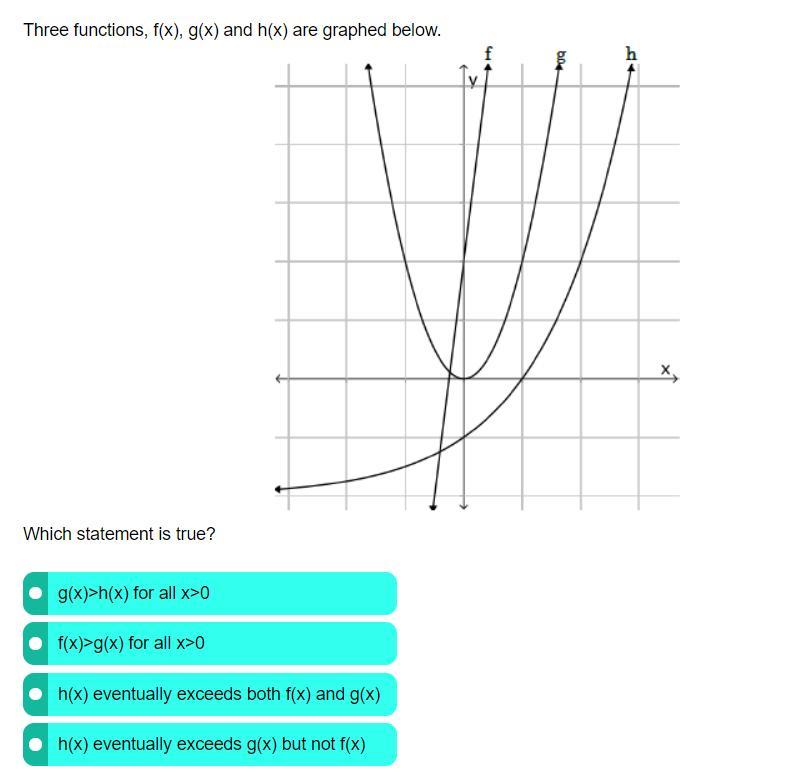 Three functions, f(x), g(x) and h(x) are graphed below.

f
g
h
y
x

Which statement is true?

g(x)>h(x) for all x>0

f(x)>g(x) for all x>0

h(x) eventually exceeds both f(x) and g(x)

h(x) eventually exceeds g(x) but not f(x)